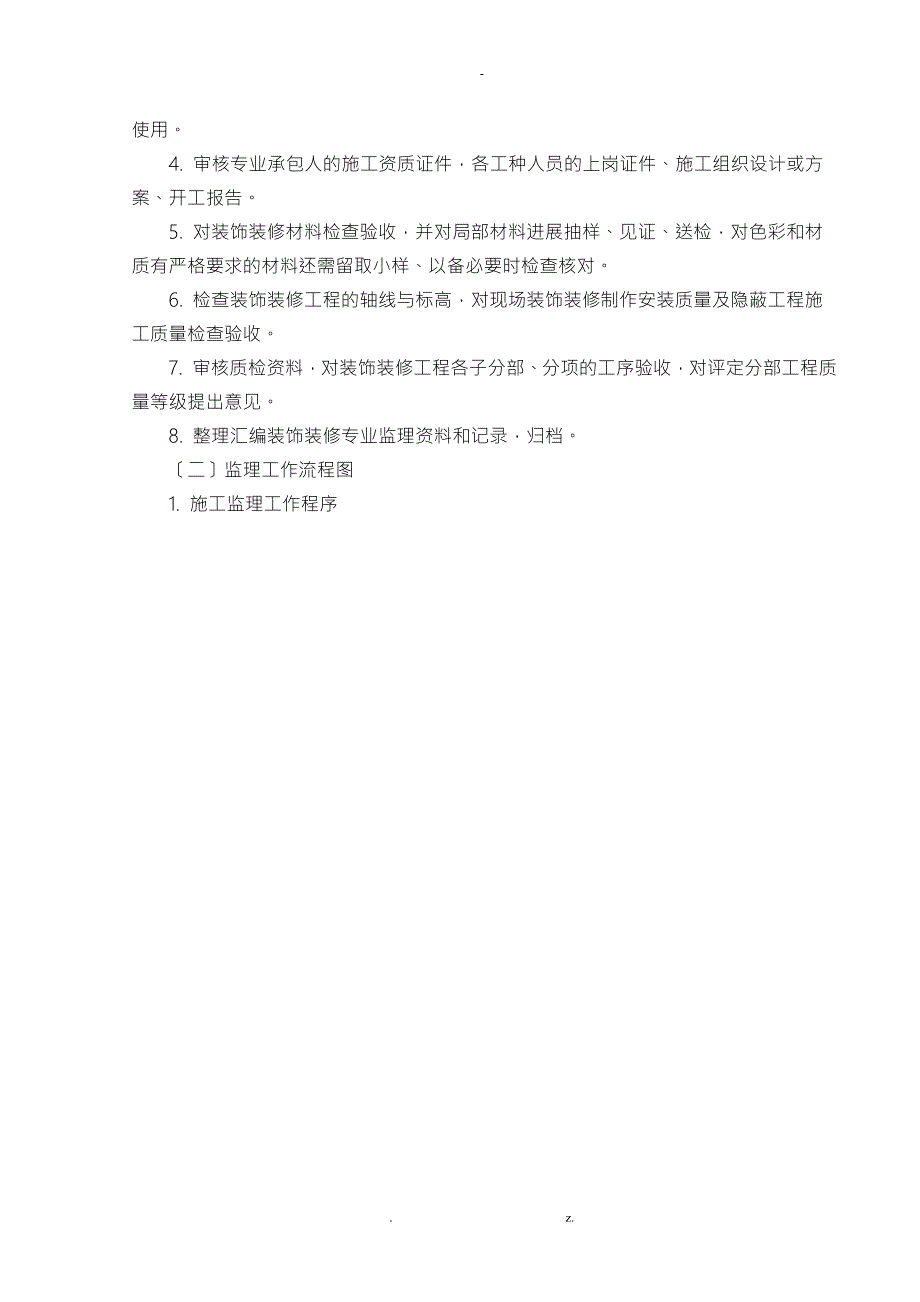 -

使用。

4. 审核专业承包人的施工资质证件，各工种人员的上岗证件、施工组织设计或方案、开工报告。

5. 对装饰装修材料检查验收，并对局部材料进展抽样、见证、送检，对色彩和材质有严格要求的材料还需留取小样、以备必要时检查核对。

6. 检查装饰装修工程的轴线与标高，对现场装饰装修制作安装质量及隐蔽工程施工质量检查验收。

7. 审核质检资料，对装饰装修工程各子分部、分项的工序验收，对评定分部工程质量等级提出意见。

8. 整理汇编装饰装修专业监理资料和记录，归档。

〔二〕监理工作流程图

1. 施工监理工作程序

. z.